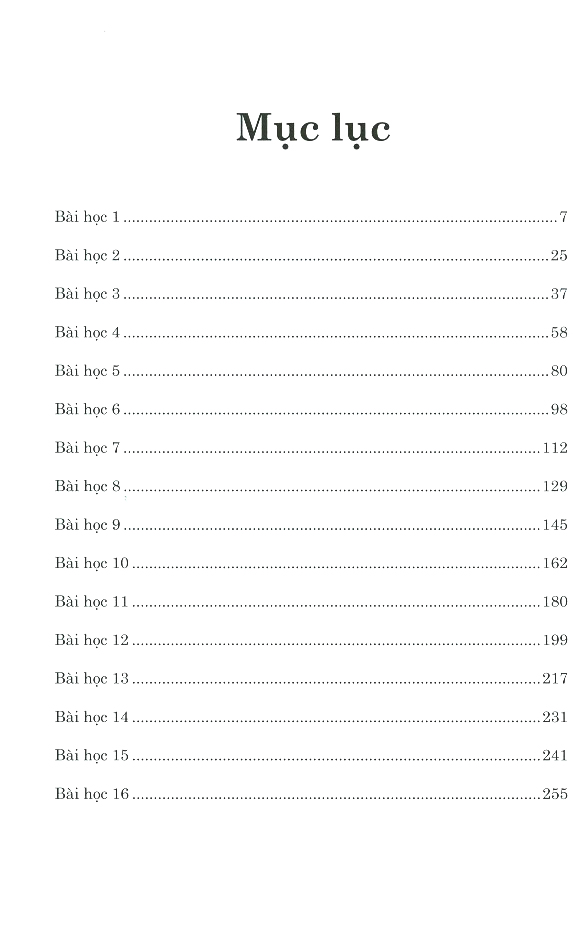 Mục lục

Bài học 1 7

Bài học 2 25

Bài học 3 37

Bài học 4 58

Bài học 5 80

Bài học 6 98

Bài học 7 112

Bài học 8 129

Bài học 9 145

Bài học 10 162

Bài học 11 180

Bài học 12 199

Bài học 13 217

Bài học 14 231

Bài học 15 241

Bài học 16 255